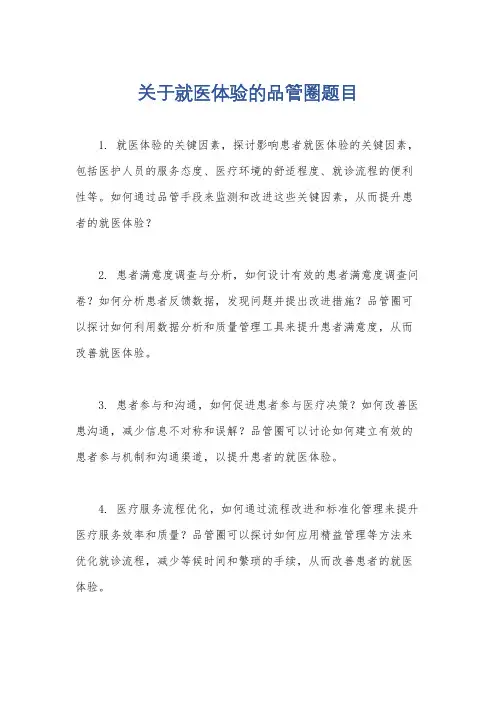 关于就医体验的品管圈题目

1. 就医体验的关键因素，探讨影响患者就医体验的关键因素，包括医护人员的服务态度、医疗环境的舒适程度、就诊流程的便利性等。如何通过品管手段来监测和改进这些关键因素，从而提升患者的就医体验？

2. 患者满意度调查与分析，如何设计有效的患者满意度调查问卷？如何分析患者反馈数据，发现问题并提出改进措施？品管圈可以探讨如何利用数据分析和质量管理工具来提升患者满意度，从而改善就医体验。

3. 患者参与和沟通，如何促进患者参与医疗决策？如何改善医患沟通，减少信息不对称和误解？品管圈可以讨论如何建立有效的患者参与机制和沟通渠道，以提升患者的就医体验。

4. 医疗服务流程优化，如何通过流程改进和标准化管理来提升医疗服务效率和质量？品管圈可以探讨如何应用精益管理等方法来优化就诊流程，减少等候时间和繁琐的手续，从而改善患者的就医体验。